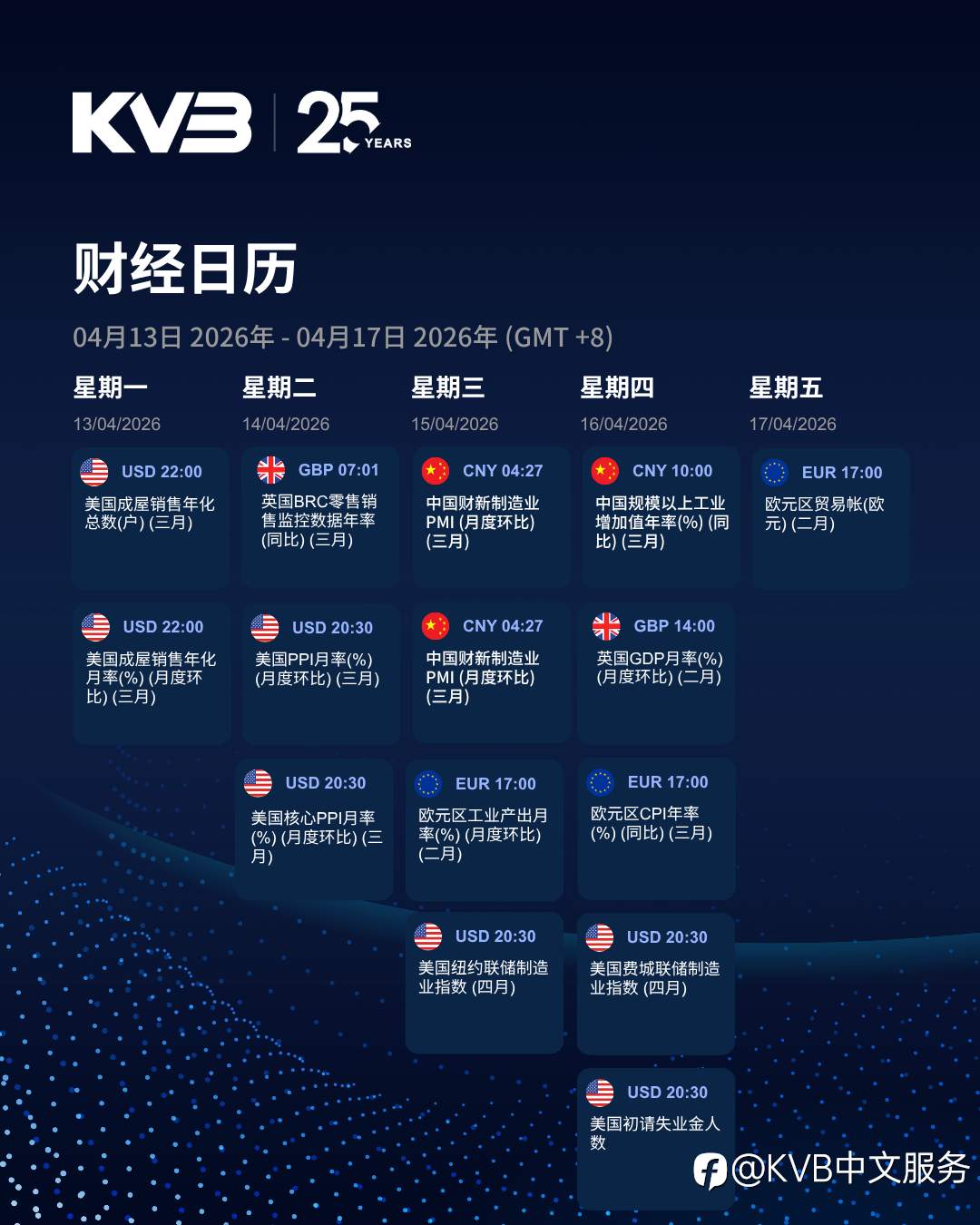 KVB 25 YEARS

财经日历

04月13日 2026年 - 04月17日 2026年 (GMT +8)

星期一
13/04/2026

USD 22:00
美国成屋销售年化总数(户) (三月)

USD 22:00
美国成屋销售年化月率(%) (月度环比) (三月)

星期二
14/04/2026

GBP 07:01
英国BRC零售销售监控数据年率(同比) (三月)

USD 20:30
美国PPI月率(%) (月度环比) (三月)

USD 20:30
美国核心PPI月率(%) (月度环比) (三月)

星期三
15/04/2026

CNY 04:27
中国财新制造业PMI (月度环比) (三月)

CNY 04:27
中国财新制造业PMI (月度环比) (三月)

EUR 17:00
欧元区工业产出月率(%) (月度环比) (二月)

USD 20:30
美国纽约联储制造业指数 (四月)

星期四
16/04/2026

CNY 10:00
中国规模以上工业增加值年率(%) (同比) (三月)

GBP 14:00
英国GDP月率(%) (月度环比) (二月)

EUR 17:00
欧元区CPI年率(%) (同比) (三月)

USD 20:30
美国费城联储制造业指数 (四月)

USD 20:30
美国初请失业金人数

星期五
17/04/2026

EUR 17:00
欧元区贸易帐(欧元) (二月)

@KVB中文服务